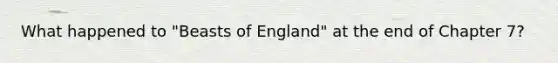 What happened to "Beasts of England" at the end of Chapter 7?